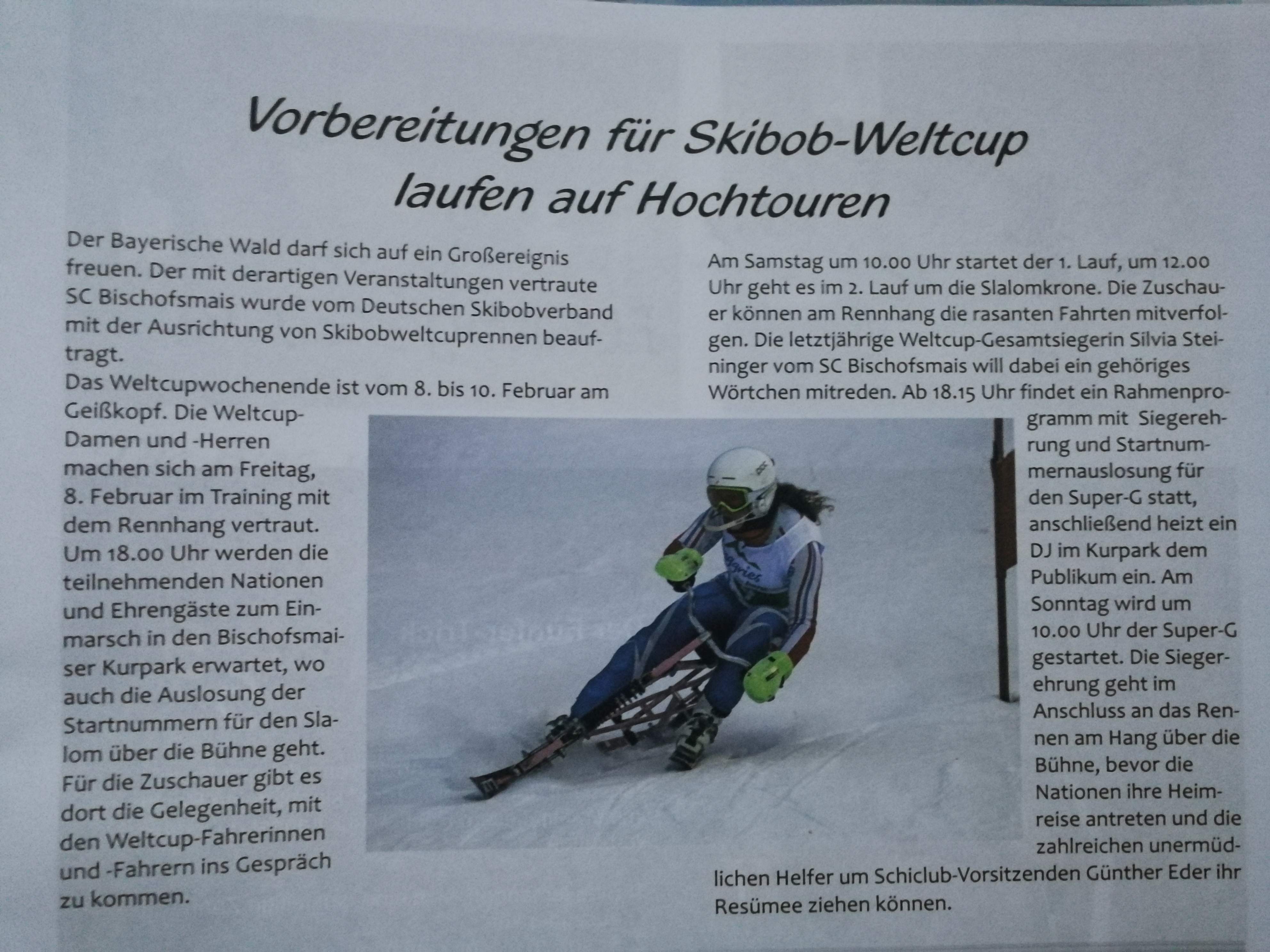 Vorbereitungen für Skibob-Weltcup laufen auf Hochtouren

Der Bayerische Wald darf sich auf ein Großereignis freuen. Der mit derartigen Veranstaltungen vertraute SC Bischofsmais wurde vom Deutschen Skibobverband mit der Ausrichtung von Skibobweltcuprennen beauftragt.
Das Weltcupwochenende ist vom 8. bis 10. Februar am Geißkopf. Die Weltcup-Damen und -Herren machen sich am Freitag, 8. Februar im Training mit dem Rennhang vertraut. Um 18.00 Uhr werden die teilnehmenden Nationen und Ehrengäste zum Einmarsch in den Bischofsmaiser Kurpark erwartet, wo auch die Auslosung der Startnummern für den Slalom über die Bühne geht. Für die Zuschauer gibt es dort die Gelegenheit, mit den Weltcup-Fahrerinnen und -Fahrern ins Gespräch zu kommen.

Am Samstag um 10.00 Uhr startet der 1. Lauf, um 12.00 Uhr geht es im 2. Lauf um die Slalomkrone. Die Zuschauer können am Rennhang die rasanten Fahrten mitverfolgen. Die letztjährige Weltcup-Gesamtsiegerin Silvia Steininger vom SC Bischofsmais will dabei ein gehöriges Wörtchen mitreden. Ab 18.15 Uhr findet ein Rahmenprogramm mit Siegerehrung und Startnummernauslosung für den Super-G statt, anschließend heizt ein DJ im Kurpark dem Publikum ein. Am Sonntag wird um 10.00 Uhr der Super-G gestartet. Die Siegerehrung geht im Anschluss an das Rennen am Hang über die Bühne, bevor die Nationen ihre Heimreise antreten und die zahlreichen unermüdlichen Helfer um Schiclub-Vorsitzenden Günther Eder ihr Resümee ziehen können.